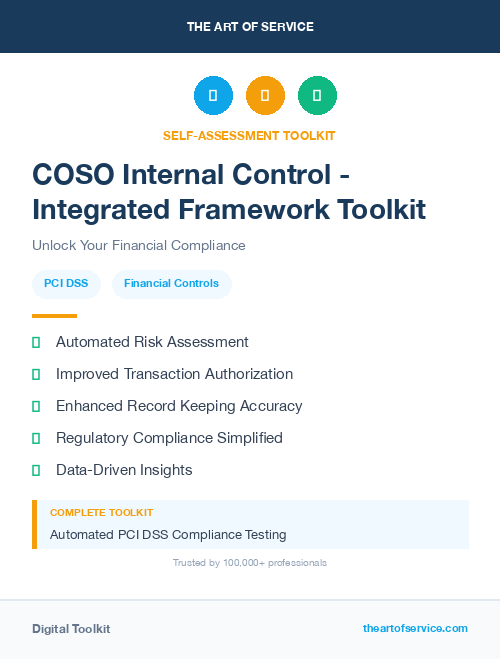 THE ART OF SERVICE

SELF-ASSESSMENT TOOLKIT

COSO Internal Control - Integrated Framework Toolkit

Unlock Your Financial Compliance

PCI DSS

Financial Controls

Automated Risk Assessment

Improved Transaction Authorization

Enhanced Record Keeping Accuracy

Regulatory Compliance Simplified

Data-Driven Insights

COMPLETE TOOLKIT

Automated PCI DSS Compliance Testing

Trusted by 100,000+ professionals

Digital Toolkit

theartofservice.com